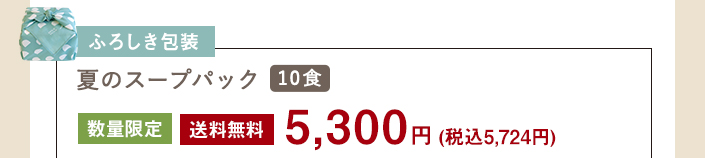 ふろしき包装

夏のスープパック 10食

数量限定 送料無料 5,300円 (税込5,724円)